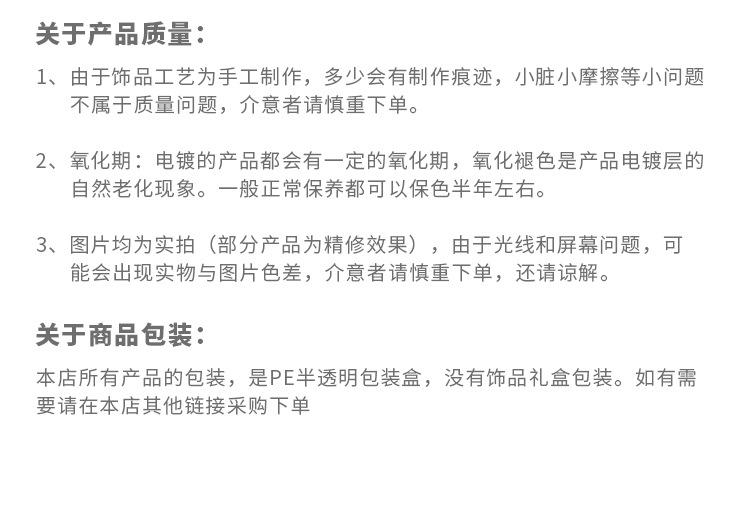 关于产品质量：

1、由于饰品工艺为手工制作，多少会有制作痕迹，小脏小摩擦等小问题不属于质量问题，介意者请慎重下单。

2、氧化期：电镀的产品都会有一定的氧化期，氧化褪色是产品电镀层的自然老化现象。一般正常保养都可以保色半年左右。

3、图片均为实拍（部分产品为精修效果），由于光线和屏幕问题，可能会出现实物与图片色差，介意者请慎重下单，还请谅解。

关于商品包装：

本店所有产品的包装，是PE半透明包装盒，没有饰品礼盒包装。如有需要请在本店其他链接采购下单